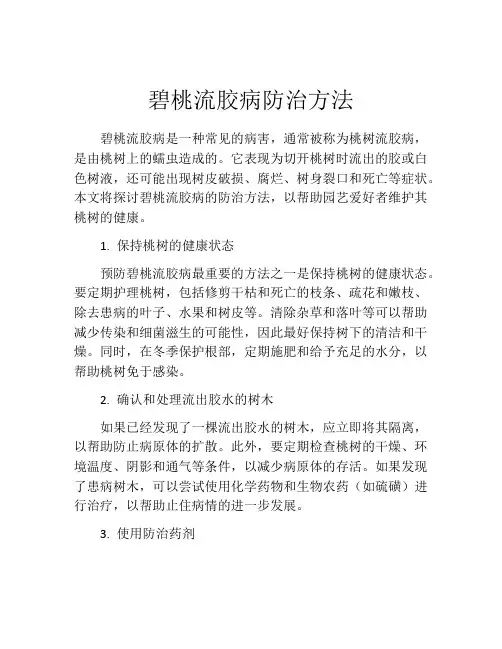 碧桃流胶病防治方法

碧桃流胶病是一种常见的病害，通常被称为桃树流胶病，是由桃树上的蠕虫造成的。它表现为切开桃树时流出的胶或白色树液，还可能出现树皮破损、腐烂、树身裂口和死亡等症状。本文将探讨碧桃流胶病的防治方法，以帮助园艺爱好者维护其桃树的健康。

1. 保持桃树的健康状态

预防碧桃流胶病最重要的方法之一是保持桃树的健康状态。要定期护理桃树，包括修剪干枯和死亡的枝条、疏花和嫩枝、除去患病的叶子、水果和树皮等。清除杂草和落叶等可以帮助减少传染和细菌滋生的可能性，因此最好保持树下的清洁和干燥。同时，在冬季保护根部，定期施肥和给予充足的水分，以帮助桃树免于感染。

2. 确认和处理流出胶水的树木

如果已经发现了一棵流出胶水的树木，应立即将其隔离，以帮助防止病原体的扩散。此外，要定期检查桃树的干燥、环境温度、阴影和通气等条件，以减少病原体的存活。如果发现了患病树木，可以尝试使用化学药物和生物农药（如硫磺）进行治疗，以帮助止住病情的进一步发展。

3. 使用防治药剂